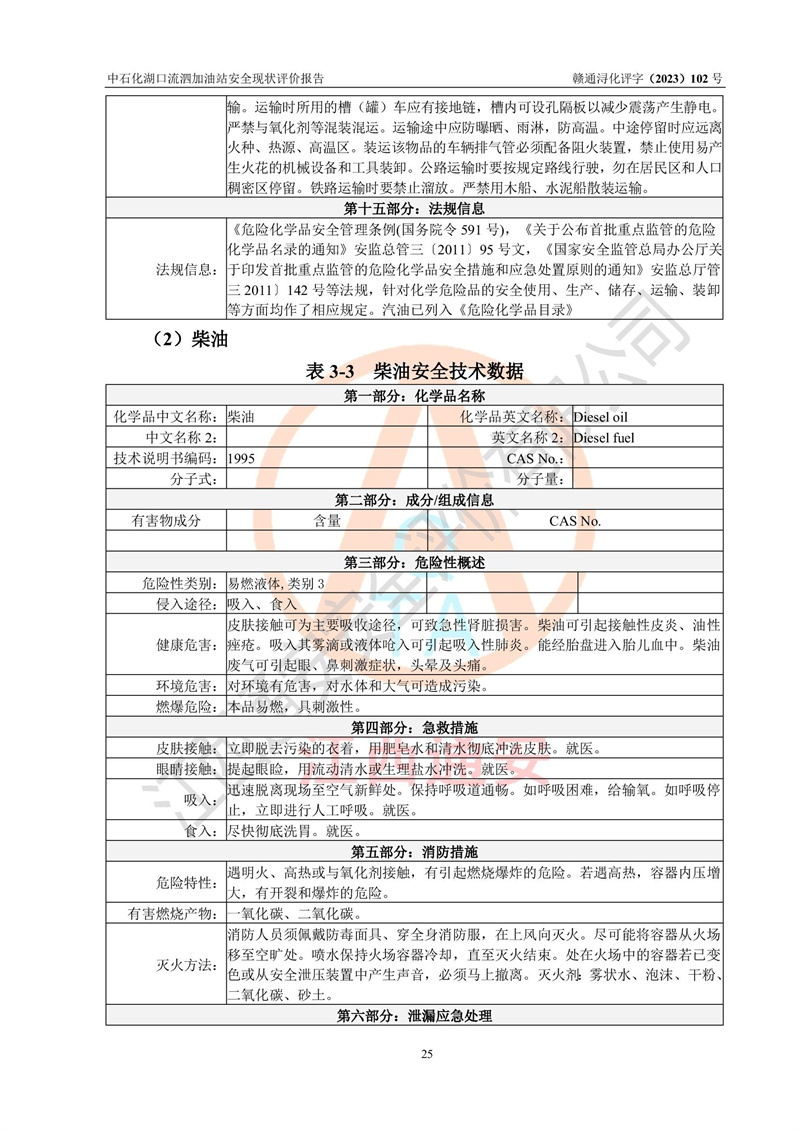 中石化湖口流泗加油站安全现状评价报告　　赣通浔化评字（2023）102 号

| | 输。运输时所用的槽（罐）车应有接地链，槽内可设孔隔板以减少震荡产生静电。严禁与氧化剂等混装混运。运输途中应防曝晒、雨淋，防高温。中途停留时应远离火种、热源、高温区。装运该物品的车辆排气管必须配备阻火装置，禁止使用易产生火花的机械设备和工具装卸。公路运输时要按规定路线行驶，勿在居民区和人口稠密区停留。铁路运输时要禁止溜放。严禁用木船、水泥船散装运输。 |
|---|---|
| 第十五部分：法规信息 | |
| 法规信息： | 《危险化学品安全管理条例(国务院令 591 号)，《关于公布首批重点监管的危险化学品名录的通知》安监总管三〔2011〕95 号文，《国家安全监管总局办公厅关于印发首批重点监管的危险化学品安全措施和应急处置原则的通知》安监总厅管三 2011〕142 号等法规，针对化学危险品的安全使用、生产、储存、运输、装卸等方面均作了相应规定。汽油已列入《危险化学品目录》 |

（2）柴油

表 3-3　柴油安全技术数据

| 第一部分：化学品名称 | | | |
|---|---|---|---|
| 化学品中文名称： | 柴油 | 化学品英文名称： | Diesel oil |
| 中文名称 2： | | 英文名称 2： | Diesel fuel |
| 技术说明书编码： | 1995 | CAS No.： | |
| 分子式： | | 分子量： | |
| 第二部分：成分/组成信息 | | | |
| 有害物成分 | 含量 | CAS No. | |
| | | | |
| 第三部分：危险性概述 | | | |
| 危险性类别： | 易燃液体, 类别 3 | | |
| 侵入途径： | 吸入、食入 | | |
| 健康危害： | 皮肤接触可为主要吸收途径，可致急性肾脏损害。柴油可引起接触性皮炎、油性痤疮。吸入其雾滴或液体呛入可引起吸入性肺炎。能经胎盘进入胎儿血中。柴油废气可引起眼、鼻刺激症状，头晕及头痛。 | | |
| 环境危害： | 对环境有危害，对水体和大气可造成污染。 | | |
| 燃爆危险： | 本品易燃，具刺激性。 | | |
| 第四部分：急救措施 | | | |
| 皮肤接触： | 立即脱去污染的衣着，用肥皂水和清水彻底冲洗皮肤。就医。 | | |
| 眼睛接触： | 提起眼睑，用流动清水或生理盐水冲洗。就医。 | | |
| 吸入： | 迅速脱离现场至空气新鲜处。保持呼吸道通畅。如呼吸困难，给输氧。如呼吸停止，立即进行人工呼吸。就医。 | | |
| 食入： | 尽快彻底洗胃。就医。 | | |
| 第五部分：消防措施 | | | |
| 危险特性： | 遇明火、高热或与氧化剂接触，有引起燃烧爆炸的危险。若遇高热，容器内压增大，有开裂和爆炸的危险。 | | |
| 有害燃烧产物： | 一氧化碳、二氧化碳。 | | |
| 灭火方法： | 消防人员须佩戴防毒面具、穿全身消防服，在上风向灭火。尽可能将容器从火场移至空旷处。喷水保持火场容器冷却，直至灭火结束。处在火场中的容器若已变色或从安全泄压装置中产生声音，必须马上撤离。灭火剂：雾状水、泡沫、干粉、二氧化碳、砂土。 | | |
| 第六部分：泄漏应急处理 | | | |

25